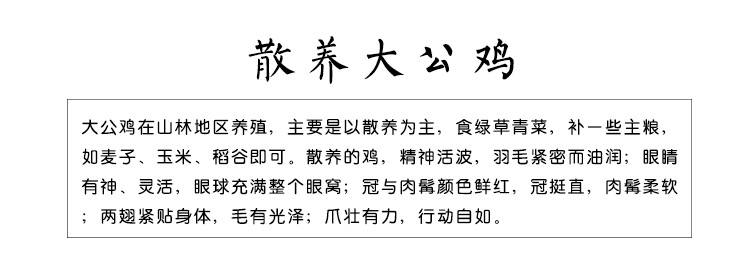 散养大公鸡

大公鸡在山林地区养殖，主要是以散养为主，食绿草青菜，补一些主粮，如麦子、玉米、稻谷即可。散养的鸡，精神活波，羽毛紧密而油润；眼睛有神、灵活，眼球充满整个眼窝；冠与肉髯颜色鲜红，冠挺直，肉髯柔软；两翅紧贴身体，毛有光泽；爪壮有力，行动自如。